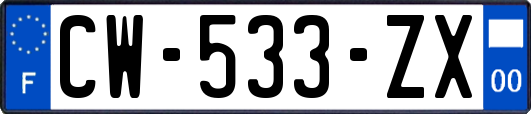 F
CW-533-ZX
00